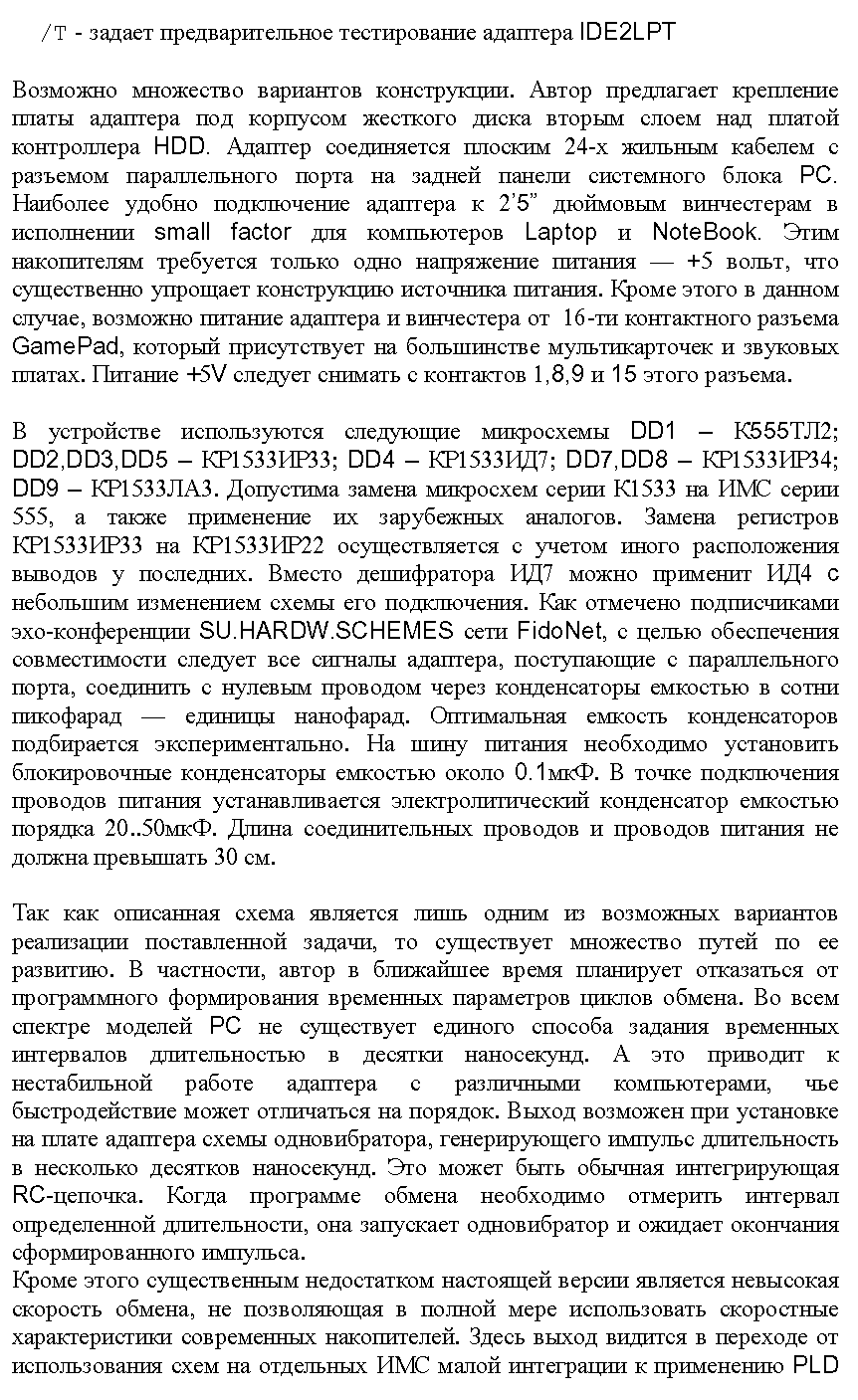 /T - задает предварительное тестирование адаптера IDE2LPT

Возможно множество вариантов конструкции. Автор предлагает крепление платы адаптера под корпусом жесткого диска вторым слоем над платой контроллера HDD. Адаптер соединяется плоским 24-х жильным кабелем с разъемом параллельного порта на задней панели системного блока PC. Наиболее удобно подключение адаптера к 2'5" дюймовым винчестерам в исполнении small factor для компьютеров Laptop и NoteBook. Этим накопителям требуется только одно напряжение питания — +5 вольт, что существенно упрощает конструкцию источника питания. Кроме этого в данном случае, возможно питание адаптера и винчестера от 16-ти контактного разъема GamePad, который присутствует на большинстве мультикарточек и звуковых платах. Питание +5V следует снимать с контактов 1,8,9 и 15 этого разъема.

В устройстве используются следующие микросхемы DD1 – К555ТЛ2; DD2,DD3,DD5 – КР1533ИР33; DD4 – КР1533ИД7; DD7,DD8 – КР1533ИР34; DD9 – КР1533ЛА3. Допустима замена микросхем серии К1533 на ИМС серии 555, а также применение их зарубежных аналогов. Замена регистров КР1533ИР33 на КР1533ИР22 осуществляется с учетом иного расположения выводов у последних. Вместо дешифратора ИД7 можно применит ИД4 с небольшим изменением схемы его подключения. Как отмечено подписчиками эхо-конференции SU.HARDW.SCHEMES сети FidoNet, с целью обеспечения совместимости следует все сигналы адаптера, поступающие с параллельного порта, соединить с нулевым проводом через конденсаторы емкостью в сотни пикофарад — единицы нанофарад. Оптимальная емкость конденсаторов подбирается экспериментально. На шину питания необходимо установить блокировочные конденсаторы емкостью около 0.1мкФ. В точке подключения проводов питания устанавливается электролитический конденсатор емкостью порядка 20..50мкФ. Длина соединительных проводов и проводов питания не должна превышать 30 см.

Так как описанная схема является лишь одним из возможных вариантов реализации поставленной задачи, то существует множество путей по ее развитию. В частности, автор в ближайшее время планирует отказаться от программного формирования временных параметров циклов обмена. Во всем спектре моделей PC не существует единого способа задания временных интервалов длительностью в десятки наносекунд. А это приводит к нестабильной работе адаптера с различными компьютерами, чье быстродействие может отличаться на порядок. Выход возможен при установке на плате адаптера схемы одновибратора, генерирующего импульс длительность в несколько десятков наносекунд. Это может быть обычная интегрирующая RC-цепочка. Когда программе обмена необходимо отмерить интервал определенной длительности, она запускает одновибратор и ожидает окончания сформированного импульса.
Кроме этого существенным недостатком настоящей версии является невысокая скорость обмена, не позволяющая в полной мере использовать скоростные характеристики современных накопителей. Здесь выход видится в переходе от использования схем на отдельных ИМС малой интеграции к применению PLD